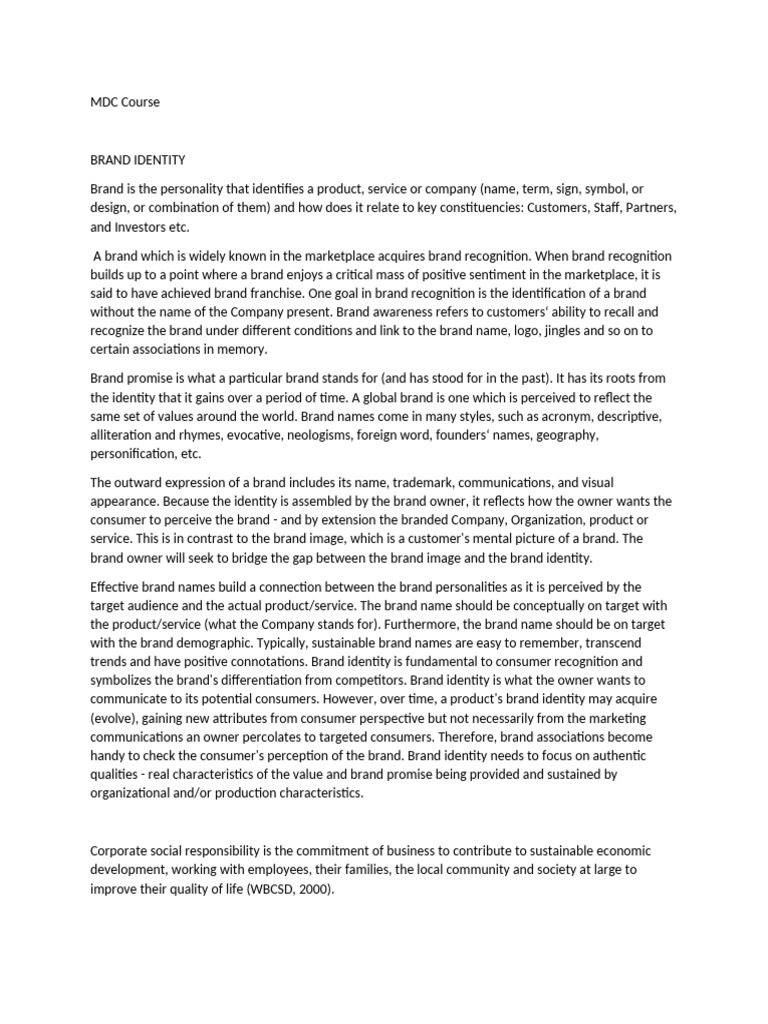 MDC Course

BRAND IDENTITY

Brand is the personality that identifies a product, service or company (name, term, sign, symbol, or design, or combination of them) and how does it relate to key constituencies: Customers, Staff, Partners, and Investors etc.

A brand which is widely known in the marketplace acquires brand recognition. When brand recognition builds up to a point where a brand enjoys a critical mass of positive sentiment in the marketplace, it is said to have achieved brand franchise. One goal in brand recognition is the identification of a brand without the name of the Company present. Brand awareness refers to customers' ability to recall and recognize the brand under different conditions and link to the brand name, logo, jingles and so on to certain associations in memory.

Brand promise is what a particular brand stands for (and has stood for in the past). It has its roots from the identity that it gains over a period of time. A global brand is one which is perceived to reflect the same set of values around the world. Brand names come in many styles, such as acronym, descriptive, alliteration and rhymes, evocative, neologisms, foreign word, founders' names, geography, personification, etc.

The outward expression of a brand includes its name, trademark, communications, and visual appearance. Because the identity is assembled by the brand owner, it reflects how the owner wants the consumer to perceive the brand - and by extension the branded Company, Organization, product or service. This is in contrast to the brand image, which is a customer's mental picture of a brand. The brand owner will seek to bridge the gap between the brand image and the brand identity.

Effective brand names build a connection between the brand personalities as it is perceived by the target audience and the actual product/service. The brand name should be conceptually on target with the product/service (what the Company stands for). Furthermore, the brand name should be on target with the brand demographic. Typically, sustainable brand names are easy to remember, transcend trends and have positive connotations. Brand identity is fundamental to consumer recognition and symbolizes the brand's differentiation from competitors. Brand identity is what the owner wants to communicate to its potential consumers. However, over time, a product's brand identity may acquire (evolve), gaining new attributes from consumer perspective but not necessarily from the marketing communications an owner percolates to targeted consumers. Therefore, brand associations become handy to check the consumer's perception of the brand. Brand identity needs to focus on authentic qualities - real characteristics of the value and brand promise being provided and sustained by organizational and/or production characteristics.

Corporate social responsibility is the commitment of business to contribute to sustainable economic development, working with employees, their families, the local community and society at large to improve their quality of life (WBCSD, 2000).